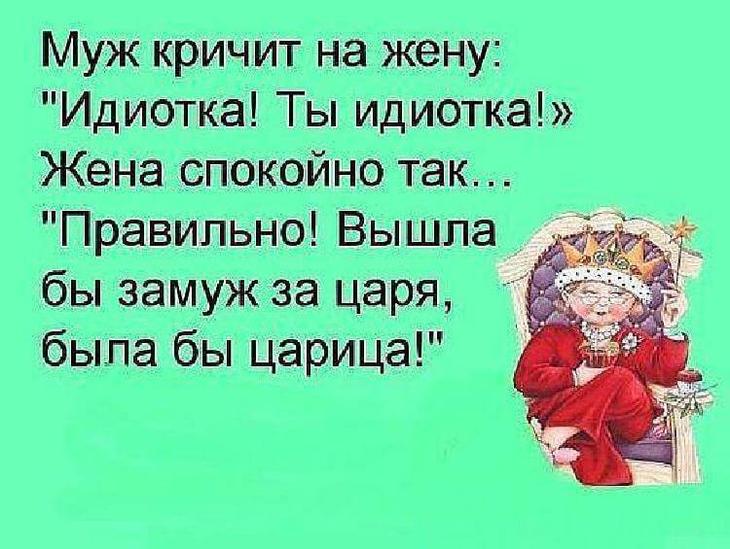 Муж кричит на жену: "Идиотка! Ты идиотка!» Жена спокойно так... "Правильно! Вышла бы замуж за царя, была бы царица!"